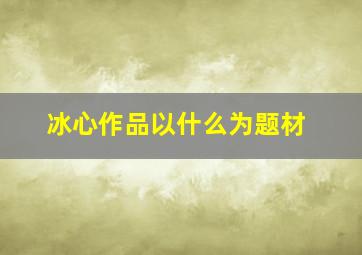 冰心作品以什么为题材